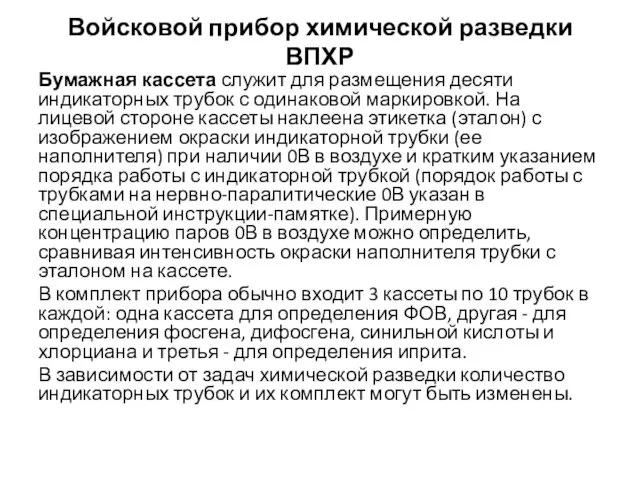 Войсковой прибор химической разведки ВПХР

Бумажная кассета служит для размещения десяти индикаторных трубок с одинаковой маркировкой. На лицевой стороне кассеты наклеена этикетка (эталон) с изображением окраски индикаторной трубки (ее наполнителя) при наличии 0В в воздухе и кратким указанием порядка работы с индикаторной трубкой (порядок работы с трубками на нервно-паралитические 0В указан в специальной инструкции-памятке). Примерную концентрацию паров 0В в воздухе можно определить, сравнивая интенсивность окраски наполнителя трубки с эталоном на кассете.

В комплект прибора обычно входит 3 кассеты по 10 трубок в каждой: одна кассета для определения ФОВ, другая - для определения фосгена, дифосгена, синильной кислоты и хлорциана и третья - для определения иприта.

В зависимости от задач химической разведки количество индикаторных трубок и их комплект могут быть изменены.